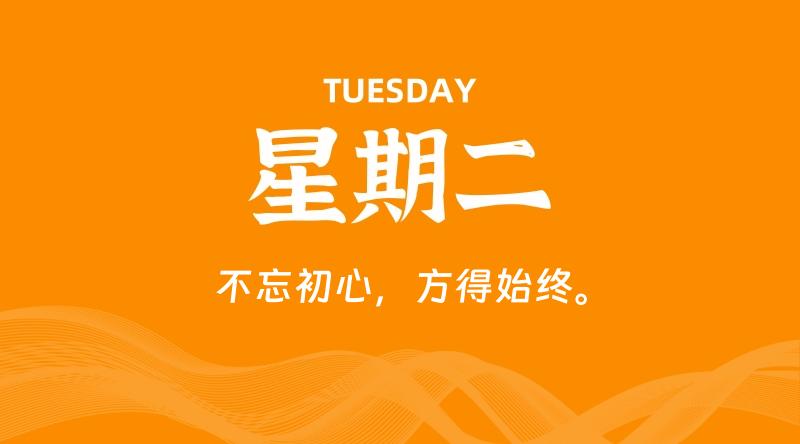 TUESDAY
星期二

不忘初心，方得始终。